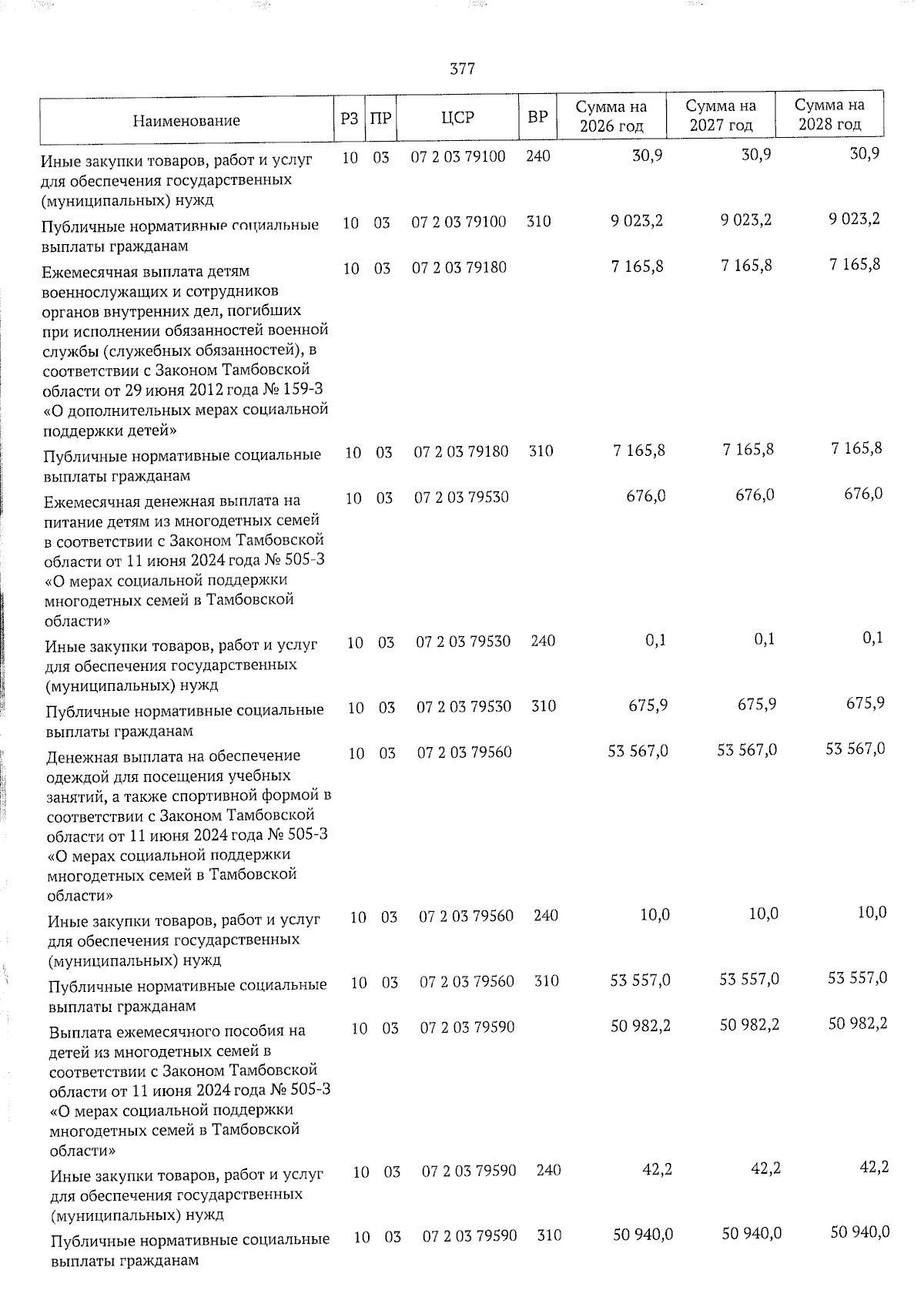 377

| Наименование | РЗ | ПР | ЦСР | ВР | Сумма на 2026 год | Сумма на 2027 год | Сумма на 2028 год |
|---|---|---|---|---|---|---|---|
| Иные закупки товаров, работ и услуг для обеспечения государственных (муниципальных) нужд | 10 | 03 | 07 2 03 79100 | 240 | 30,9 | 30,9 | 30,9 |
| Публичные нормативные социальные выплаты гражданам | 10 | 03 | 07 2 03 79100 | 310 | 9 023,2 | 9 023,2 | 9 023,2 |
| Ежемесячная выплата детям военнослужащих и сотрудников органов внутренних дел, погибших при исполнении обязанностей военной службы (служебных обязанностей), в соответствии с Законом Тамбовской области от 29 июня 2012 года № 159-З «О дополнительных мерах социальной поддержки детей» | 10 | 03 | 07 2 03 79180 | | 7 165,8 | 7 165,8 | 7 165,8 |
| Публичные нормативные социальные выплаты гражданам | 10 | 03 | 07 2 03 79180 | 310 | 7 165,8 | 7 165,8 | 7 165,8 |
| Ежемесячная денежная выплата на питание детям из многодетных семей в соответствии с Законом Тамбовской области от 11 июня 2024 года № 505-З «О мерах социальной поддержки многодетных семей в Тамбовской области» | 10 | 03 | 07 2 03 79530 | | 676,0 | 676,0 | 676,0 |
| Иные закупки товаров, работ и услуг для обеспечения государственных (муниципальных) нужд | 10 | 03 | 07 2 03 79530 | 240 | 0,1 | 0,1 | 0,1 |
| Публичные нормативные социальные выплаты гражданам | 10 | 03 | 07 2 03 79530 | 310 | 675,9 | 675,9 | 675,9 |
| Денежная выплата на обеспечение одеждой для посещения учебных занятий, а также спортивной формой в соответствии с Законом Тамбовской области от 11 июня 2024 года № 505-З «О мерах социальной поддержки многодетных семей в Тамбовской области» | 10 | 03 | 07 2 03 79560 | | 53 567,0 | 53 567,0 | 53 567,0 |
| Иные закупки товаров, работ и услуг для обеспечения государственных (муниципальных) нужд | 10 | 03 | 07 2 03 79560 | 240 | 10,0 | 10,0 | 10,0 |
| Публичные нормативные социальные выплаты гражданам | 10 | 03 | 07 2 03 79560 | 310 | 53 557,0 | 53 557,0 | 53 557,0 |
| Выплата ежемесячного пособия на детей из многодетных семей в соответствии с Законом Тамбовской области от 11 июня 2024 года № 505-З «О мерах социальной поддержки многодетных семей в Тамбовской области» | 10 | 03 | 07 2 03 79590 | | 50 982,2 | 50 982,2 | 50 982,2 |
| Иные закупки товаров, работ и услуг для обеспечения государственных (муниципальных) нужд | 10 | 03 | 07 2 03 79590 | 240 | 42,2 | 42,2 | 42,2 |
| Публичные нормативные социальные выплаты гражданам | 10 | 03 | 07 2 03 79590 | 310 | 50 940,0 | 50 940,0 | 50 940,0 |